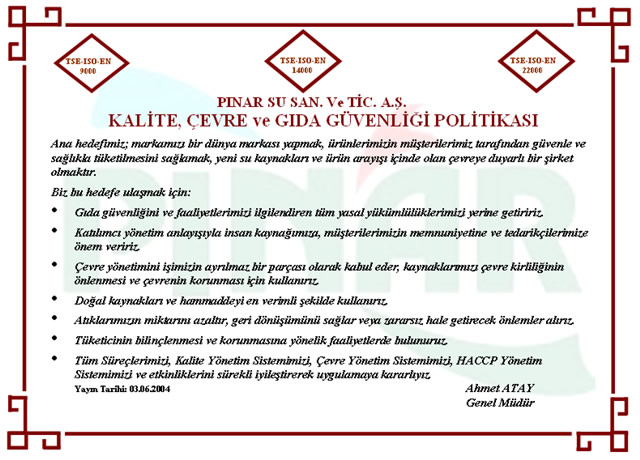 TSE-ISO-EN
9000

TSE-ISO-EN
14000

TSE-ISO-EN
22000

PINAR SU SAN. Ve TİC. A.Ş.
KALİTE, ÇEVRE ve GIDA GÜVENLİĞİ POLİTİKASI

Ana hedefimiz; markamızı bir dünya markası yapmak, ürünlerimizin müşterilerimiz tarafından güvenle ve sağlıkla tüketilmesini sağlamak, yeni su kaynakları ve ürün arayışı içinde olan çevreye duyarlı bir şirket olmaktır.

Biz bu hedefe ulaşmak için:

• Gıda güvenliğini ve faaliyetlerimizi ilgilendiren tüm yasal yükümlülüklerimizi yerine getiririz.

• Katılımcı yönetim anlayışıyla insan kaynağımıza, müşterilerimizin memnuniyetine ve tedarikçilerimize önem veririz.

• Çevre yönetimini işimizin ayrılmaz bir parçası olarak kabul eder, kaynaklarımızı çevre kirliliğinin önlenmesi ve çevrenin korunması için kullanırız.

• Doğal kaynakları ve hammaddeyi en verimli şekilde kullanırız.

• Atıklarımızın miktarını azaltır, geri dönüşümünü sağlar veya zararsız hale getirecek önlemler alırız.

• Tüketicinin bilinçlenmesi ve korunmasına yönelik faaliyetlerde bulunuruz.

• Tüm Süreçlerimizi, Kalite Yönetim Sistemimizi, Çevre Yönetim Sistemimizi, HACCP Yönetim Sistemimizi ve etkinliklerini sürekli iyileştirerek uygulamaya kararlıyız.

Yayın Tarihi: 03.06.2004

Ahmet ATAY
Genel Müdür

PINAR